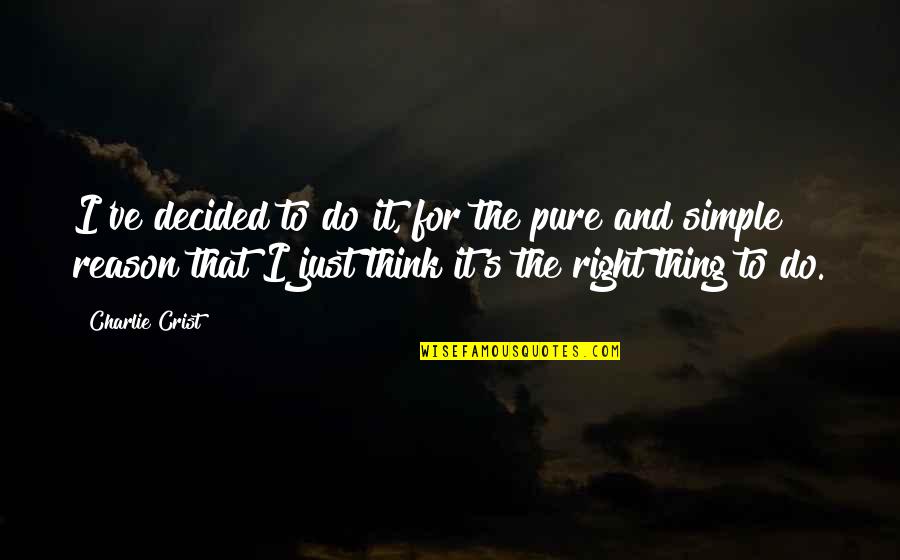 I've decided to do it, for the pure and simple reason that I just think it's the right thing to do.

Charlie Crist

WISEFAMOUSQUOTES.COM